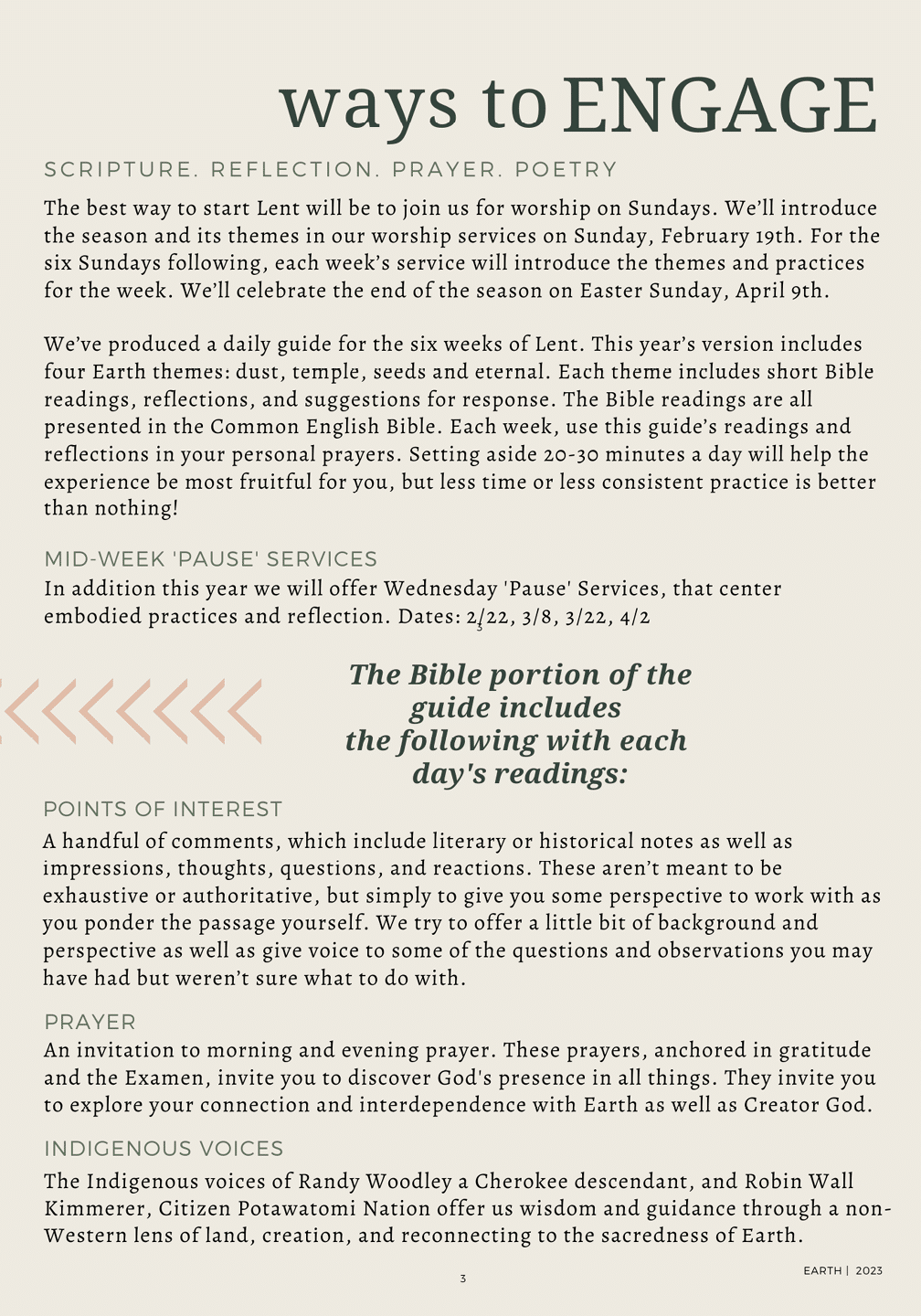 ways to ENGAGE

SCRIPTURE. REFLECTION. PRAYER. POETRY

The best way to start Lent will be to join us for worship on Sundays. We'll introduce the season and its themes in our worship services on Sunday, February 19th. For the six Sundays following, each week's service will introduce the themes and practices for the week. We'll celebrate the end of the season on Easter Sunday, April 9th.

We've produced a daily guide for the six weeks of Lent. This year's version includes four Earth themes: dust, temple, seeds and eternal. Each theme includes short Bible readings, reflections, and suggestions for response. The Bible readings are all presented in the Common English Bible. Each week, use this guide's readings and reflections in your personal prayers. Setting aside 20-30 minutes a day will help the experience be most fruitful for you, but less time or less consistent practice is better than nothing!

MID-WEEK 'PAUSE' SERVICES

In addition this year we will offer Wednesday 'Pause' Services, that center embodied practices and reflection. Dates: 2/22, 3/8, 3/22, 4/2

The Bible portion of the guide includes the following with each day's readings:

POINTS OF INTEREST

A handful of comments, which include literary or historical notes as well as impressions, thoughts, questions, and reactions. These aren't meant to be exhaustive or authoritative, but simply to give you some perspective to work with as you ponder the passage yourself. We try to offer a little bit of background and perspective as well as give voice to some of the questions and observations you may have had but weren't sure what to do with.

PRAYER

An invitation to morning and evening prayer. These prayers, anchored in gratitude and the Examen, invite you to discover God's presence in all things. They invite you to explore your connection and interdependence with Earth as well as Creator God.

INDIGENOUS VOICES

The Indigenous voices of Randy Woodley a Cherokee descendant, and Robin Wall Kimmerer, Citizen Potawatomi Nation offer us wisdom and guidance through a non-Western lens of land, creation, and reconnecting to the sacredness of Earth.

3

EARTH | 2023